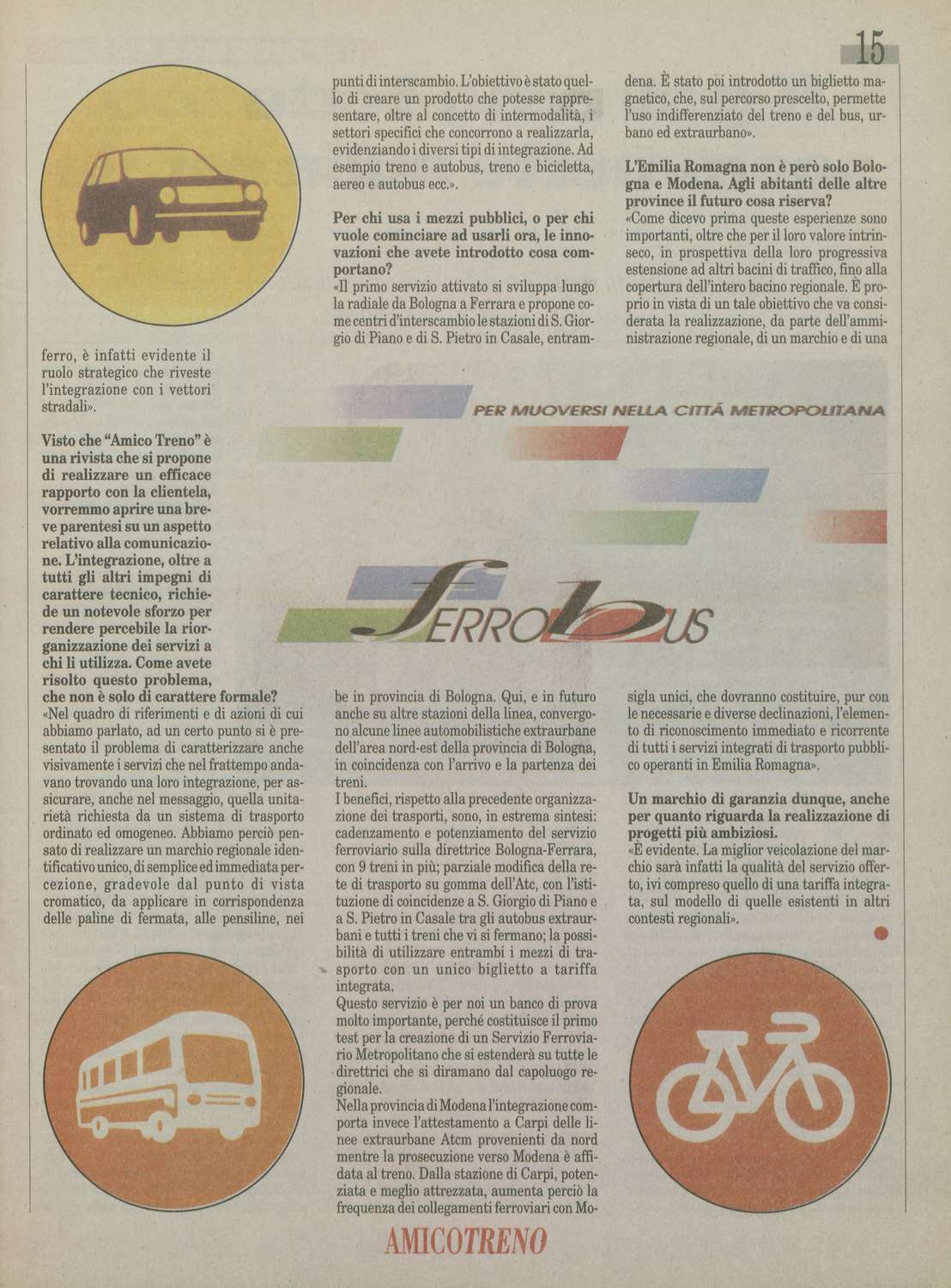 15

ferro, è infatti evidente il ruolo strategico che riveste l'integrazione con i vettori stradali».

Visto che "Amico Treno" è una rivista che si propone di realizzare un efficace rapporto con la clientela, vorremmo aprire una breve parentesi su un aspetto relativo alla comunicazione. L'integrazione, oltre a tutti gli altri impegni di carattere tecnico, richiede un notevole sforzo per rendere percebile la riorganizzazione dei servizi a chi li utilizza. Come avete risolto questo problema, che non è solo di carattere formale?
«Nel quadro di riferimenti e di azioni di cui abbiamo parlato, ad un certo punto si è presentato il problema di caratterizzare anche visivamente i servizi che nel frattempo andavano trovando una loro integrazione, per assicurare, anche nel messaggio, quella unitarietà richiesta da un sistema di trasporto ordinato ed omogeneo. Abbiamo perciò pensato di realizzare un marchio regionale identificativo unico, di semplice ed immediata percezione, gradevole dal punto di vista cromatico, da applicare in corrispondenza delle paline di fermata, alle pensiline, nei punti di interscambio. L'obiettivo è stato quello di creare un prodotto che potesse rappresentare, oltre al concetto di intermodalità, i settori specifici che concorrono a realizzarla, evidenziando i diversi tipi di integrazione. Ad esempio treno e autobus, treno e bicicletta, aereo e autobus ecc.».

Per chi usa i mezzi pubblici, o per chi vuole cominciare ad usarli ora, le innovazioni che avete introdotto cosa comportano?
«Il primo servizio attivato si sviluppa lungo la radiale da Bologna a Ferrara e propone come centri d'interscambio le stazioni di S. Giorgio di Piano e di S. Pietro in Casale, entrambe in provincia di Bologna. Qui, e in futuro anche su altre stazioni della linea, convergono alcune linee automobilistiche extraurbane dell'area nord-est della provincia di Bologna, in coincidenza con l'arrivo e la partenza dei treni.
I benefici, rispetto alla precedente organizzazione dei trasporti, sono, in estrema sintesi: cadenzamento e potenziamento del servizio ferroviario sulla direttrice Bologna-Ferrara, con 9 treni in più; parziale modifica della rete di trasporto su gomma dell'Atc, con l'istituzione di coincidenze a S. Giorgio di Piano e a S. Pietro in Casale tra gli autobus extraurbani e tutti i treni che vi si fermano; la possibilità di utilizzare entrambi i mezzi di trasporto con un unico biglietto a tariffa integrata.
Questo servizio è per noi un banco di prova molto importante, perché costituisce il primo test per la creazione di un Servizio Ferroviario Metropolitano che si estenderà su tutte le direttrici che si diramano dal capoluogo regionale.
Nella provincia di Modena l'integrazione comporta invece l'attestamento a Carpi delle linee extraurbane Atcm provenienti da nord mentre la prosecuzione verso Modena è affidata al treno. Dalla stazione di Carpi, potenziata e meglio attrezzata, aumenta perciò la frequenza dei collegamenti ferroviari con Modena. È stato poi introdotto un biglietto magnetico, che, sul percorso prescelto, permette l'uso indifferenziato del treno e del bus, urbano ed extraurbano».

L'Emilia Romagna non è però solo Bologna e Modena. Agli abitanti delle altre province il futuro cosa riserva?
«Come dicevo prima queste esperienze sono importanti, oltre che per il loro valore intrinseco, in prospettiva della loro progressiva estensione ad altri bacini di traffico, fino alla copertura dell'intero bacino regionale. È proprio in vista di un tale obiettivo che va considerata la realizzazione, da parte dell'amministrazione regionale, di un marchio e di una sigla unici, che dovranno costituire, pur con le necessarie e diverse declinazioni, l'elemento di riconoscimento immediato e ricorrente di tutti i servizi integrati di trasporto pubblico operanti in Emilia Romagna».

Un marchio di garanzia dunque, anche per quanto riguarda la realizzazione di progetti più ambiziosi.
«È evidente. La miglior veicolazione del marchio sarà infatti la qualità del servizio offerto, ivi compreso quello di una tariffa integrata, sul modello di quelle esistenti in altri contesti regionali».

PER MUOVERSI NELLA CITTÁ METROPOLITANA

FERROBUS

AMICOTRENO